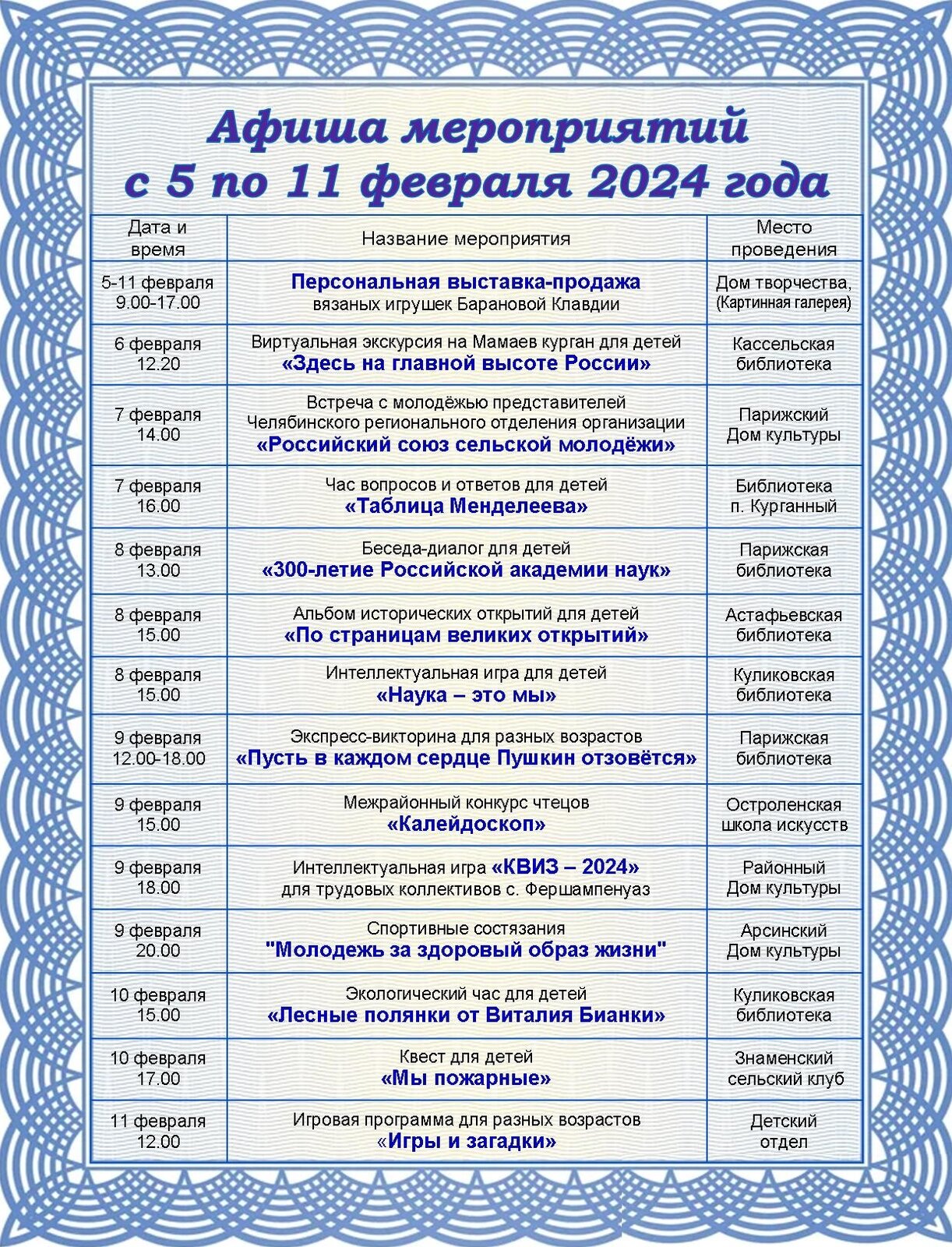 Афиша мероприятий
с 5 по 11 февраля 2024 года

| Дата и время | Название мероприятия | Место проведения |
|---|---|---|
| 5-11 февраля 9.00-17.00 | Персональная выставка-продажа вязаных игрушек Барановой Клавдии | Дом творчества, (Картинная галерея) |
| 6 февраля 12.20 | Виртуальная экскурсия на Мамаев курган для детей «Здесь на главной высоте России» | Кассельская библиотека |
| 7 февраля 14.00 | Встреча с молодёжью представителей Челябинского регионального отделения организации «Российский союз сельской молодёжи» | Парижский Дом культуры |
| 7 февраля 16.00 | Час вопросов и ответов для детей «Таблица Менделеева» | Библиотека п. Курганный |
| 8 февраля 13.00 | Беседа-диалог для детей «300-летие Российской академии наук» | Парижская библиотека |
| 8 февраля 15.00 | Альбом исторических открытий для детей «По страницам великих открытий» | Астафьевская библиотека |
| 8 февраля 15.00 | Интеллектуальная игра для детей «Наука – это мы» | Куликовская библиотека |
| 9 февраля 12.00-18.00 | Экспресс-викторина для разных возрастов «Пусть в каждом сердце Пушкин отзовётся» | Парижская библиотека |
| 9 февраля 15.00 | Межрайонный конкурс чтецов «Калейдоскоп» | Остроленская школа искусств |
| 9 февраля 18.00 | Интеллектуальная игра «КВИЗ – 2024» для трудовых коллективов с. Фершампенуаз | Районный Дом культуры |
| 9 февраля 20.00 | Спортивные состязания "Молодежь за здоровый образ жизни" | Арсинский Дом культуры |
| 10 февраля 15.00 | Экологический час для детей «Лесные полянки от Виталия Бианки» | Куликовская библиотека |
| 10 февраля 17.00 | Квест для детей «Мы пожарные» | Знаменский сельский клуб |
| 11 февраля 12.00 | Игровая программа для разных возрастов «Игры и загадки» | Детский отдел |